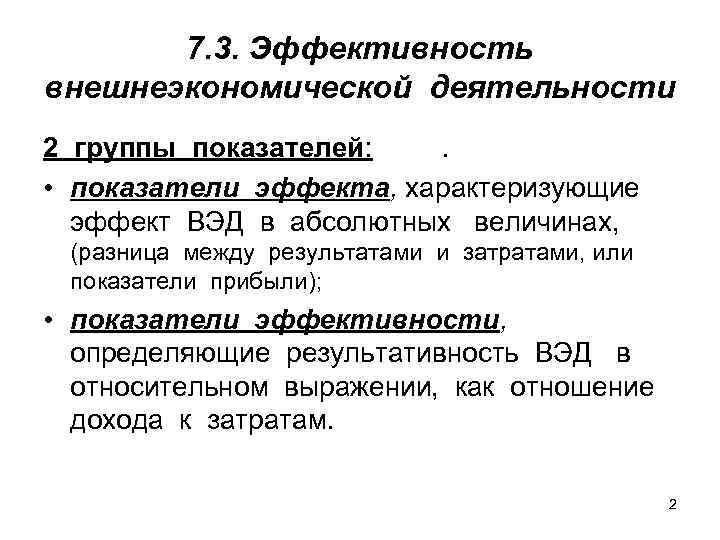 7.3. Эффективность внешнеэкономической деятельности

2 группы показателей: .

• показатели эффекта, характеризующие эффект ВЭД в абсолютных величинах, (разница между результатами и затратами, или показатели прибыли);

• показатели эффективности, определяющие результативность ВЭД в относительном выражении, как отношение дохода к затратам.

2